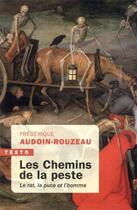 FRÉDÉRIQUE
AUDOIN-ROUZEAU

TEXTO

Les Chemins de la peste
Le rat, la puce et l'homme